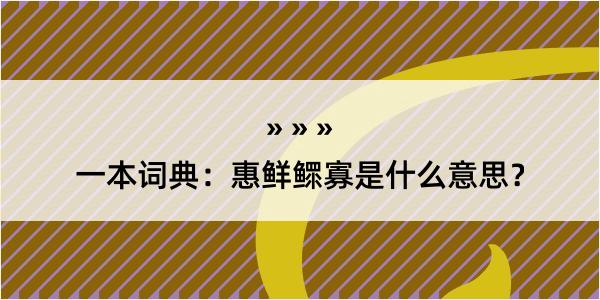 » » »

一本词典：惠鲜鳏寡是什么意思？